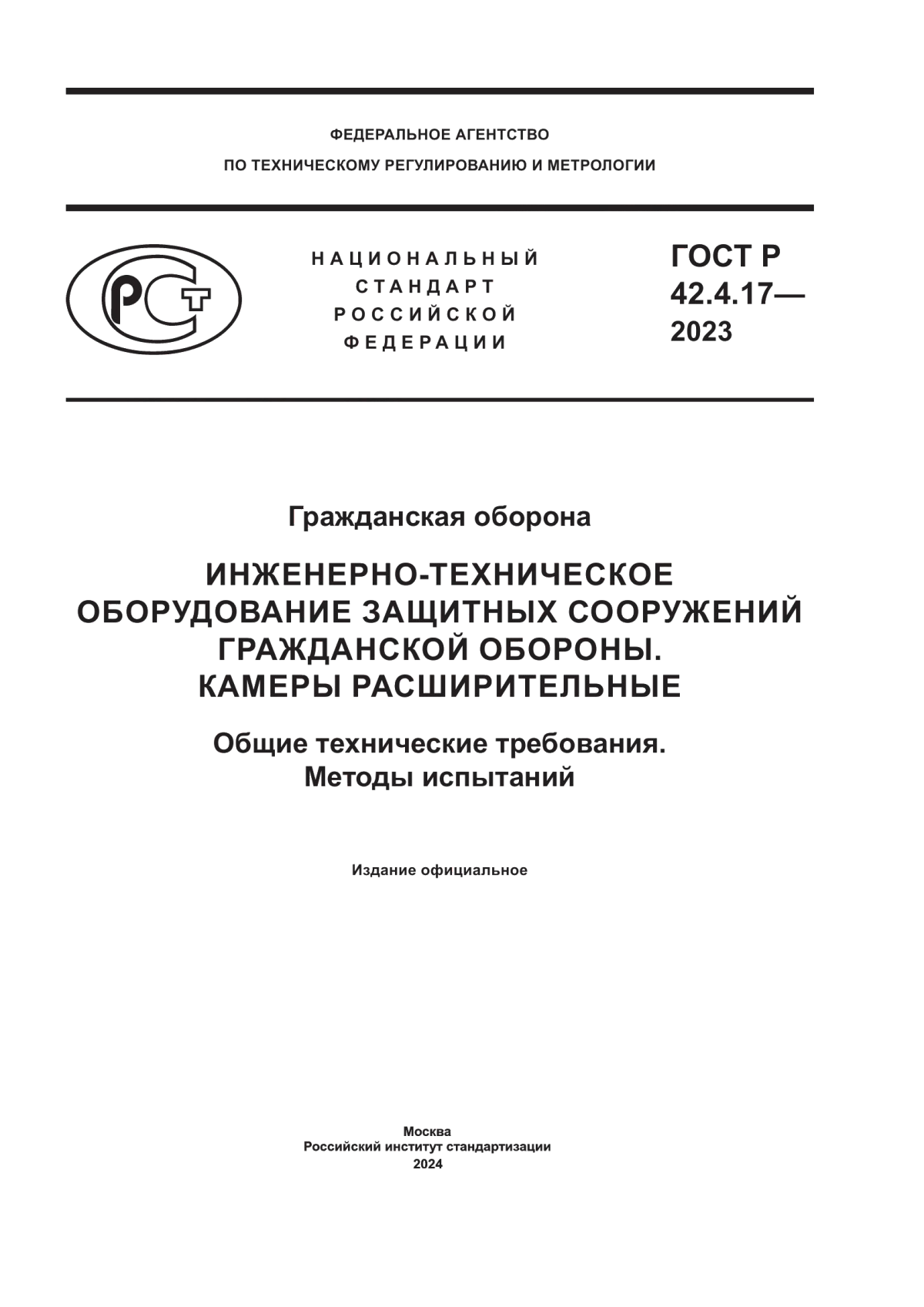 ФЕДЕРАЛЬНОЕ АГЕНТСТВО
ПО ТЕХНИЧЕСКОМУ РЕГУЛИРОВАНИЮ И МЕТРОЛОГИИ

РСТ

НАЦИОНАЛЬНЫЙ
СТАНДАРТ
РОССИЙСКОЙ
ФЕДЕРАЦИИ

ГОСТ Р
42.4.17—
2023

Гражданская оборона

ИНЖЕНЕРНО-ТЕХНИЧЕСКОЕ
ОБОРУДОВАНИЕ ЗАЩИТНЫХ СООРУЖЕНИЙ
ГРАЖДАНСКОЙ ОБОРОНЫ.
КАМЕРЫ РАСШИРИТЕЛЬНЫЕ

Общие технические требования.
Методы испытаний

Издание официальное

Москва
Российский институт стандартизации
2024